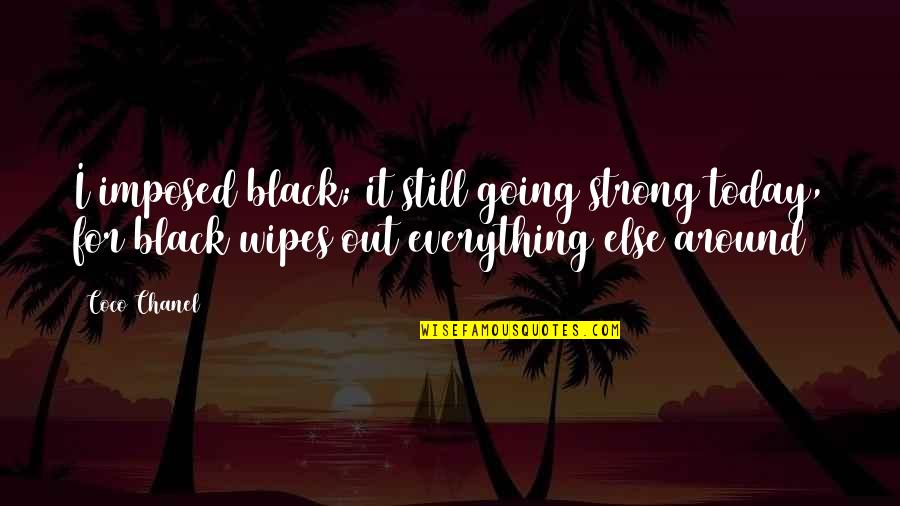 I imposed black; it still going strong today, for black wipes out everything else around

Coco Chanel

WISEFAMOUSQUOTES.COM